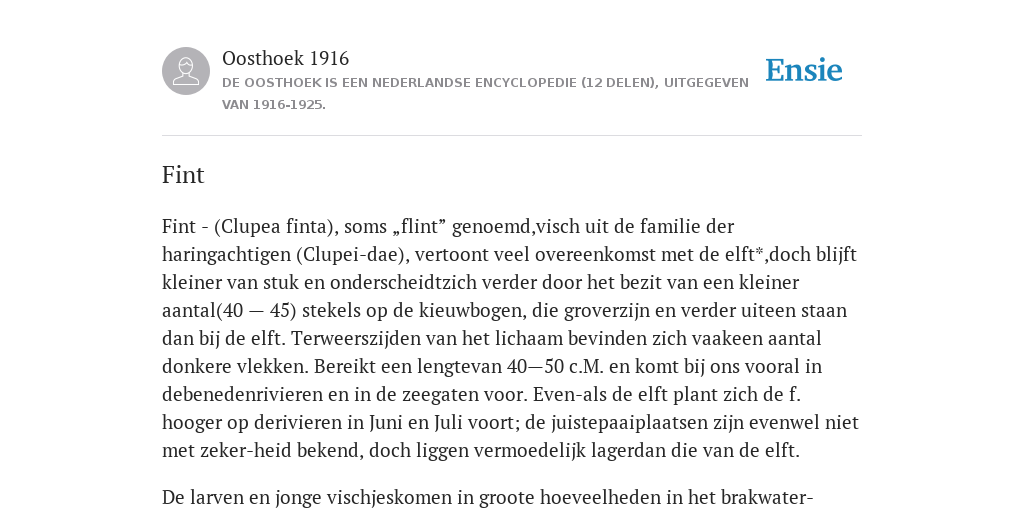 Oosthoek 1916
DE OOSTHOEK IS EEN NEDERLANDSE ENCYCLOPEDIE (12 DELEN), UITGEGEVEN VAN 1916-1925.

Ensie

Fint

Fint - (Clupea finta), soms „flint” genoemd,visch uit de familie der haringachtigen (Clupei-dae), vertoont veel overeenkomst met de elft*,doch blijft kleiner van stuk en onderscheidtzich verder door het bezit van een kleiner aantal(40 — 45) stekels op de kieuwbogen, die groverzijn en verder uiteen staan dan bij de elft. Terweerszijden van het lichaam bevinden zich vaakeen aantal donkere vlekken. Bereikt een lengtevan 40—50 c.M. en komt bij ons vooral in debenedenrivieren en in de zeegaten voor. Even-als de elft plant zich de f. hooger op derivieren in Juni en Juli voort; de juistepaaiplaatsen zijn evenwel niet met zeker-heid bekend, doch liggen vermoedelijk lagerdan die van de elft.

De larven en jonge vischjeskomen in groote hoeveelheden in het brakwater-